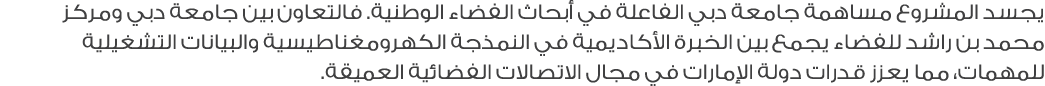 يجسد المشروع مساهمة جامعة دبي الفاعلة في أبحاث الفضاء الوطنية. فالتعاون بين جامعة دبي ومركز محمد بن راشد للفضاء يجمع بين الخبرة الأكاديمية في النمذجة الكهرومغناطيسية والبيانات التشغيلية للمهمات، مما يعزز قدرات دولة الإمارات في مجال الاتصالات الفضائية العميقة.